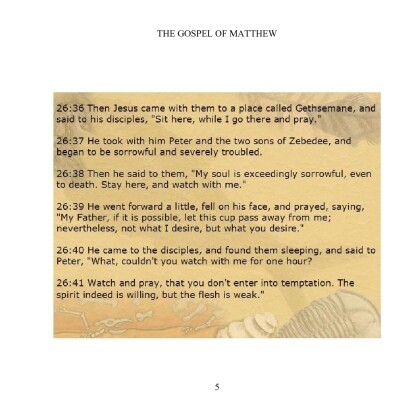 THE GOSPEL OF MATTHEW

26:36 Then Jesus came with them to a place called Gethsemane, and said to his disciples, "Sit here, while I go there and pray."

26:37 He took with him Peter and the two sons of Zebedee, and began to be sorrowful and severely troubled.

26:38 Then he said to them, "My soul is exceedingly sorrowful, even to death. Stay here, and watch with me."

26:39 He went forward a little, fell on his face, and prayed, saying, "My Father, if it is possible, let this cup pass away from me; nevertheless, not what I desire, but what you desire."

26:40 He came to the disciples, and found them sleeping, and said to Peter, "What, couldn't you watch with me for one hour?

26:41 Watch and pray, that you don't enter into temptation. The spirit indeed is willing, but the flesh is weak."

5